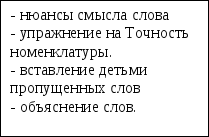 - нюансы смысла слова
- упражнение на Точность номенклатуры.
- вставление детьми пропущенных слов
- объяснение слов.